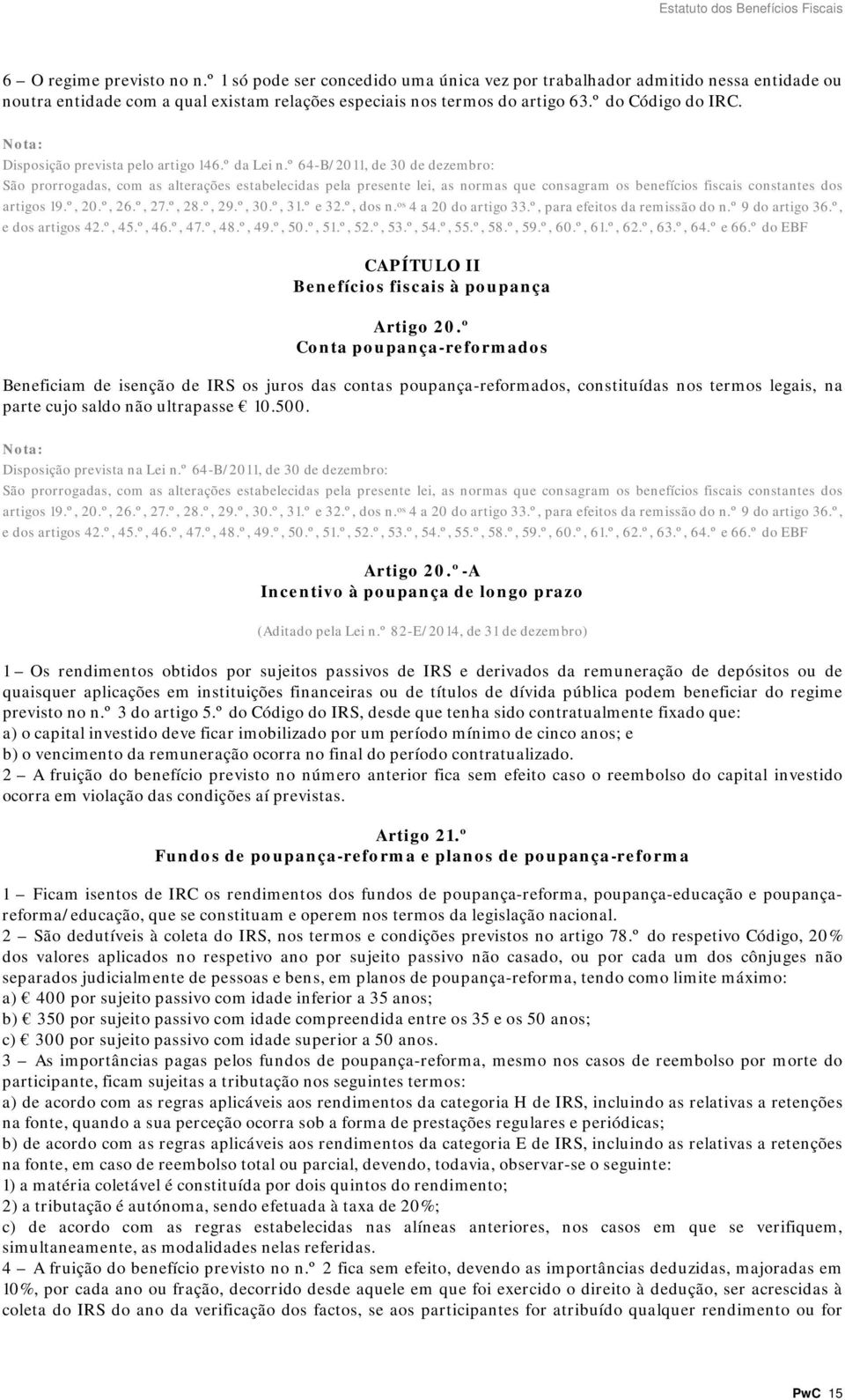 Estatuto dos Benefícios Fiscais

6 – O regime previsto no n.º 1 só pode ser concedido uma única vez por trabalhador admitido nessa entidade ou noutra entidade com a qual existam relações especiais nos termos do artigo 63.º do Código do IRC.

Nota:
Disposição prevista pelo artigo 146.º da Lei n.º 64-B/2011, de 30 de dezembro:
São prorrogadas, com as alterações estabelecidas pela presente lei, as normas que consagram os benefícios fiscais constantes dos artigos 19.º, 20.º, 26.º, 27.º, 28.º, 29.º, 30.º, 31.º e 32.º, dos n.ᵒˢ 4 a 20 do artigo 33.º, para efeitos da remissão do n.º 9 do artigo 36.º, e dos artigos 42.º, 45.º, 46.º, 47.º, 48.º, 49.º, 50.º, 51.º, 52.º, 53.º, 54.º, 55.º, 58.º, 59.º, 60.º, 61.º, 62.º, 63.º, 64.º e 66.º do EBF

CAPÍTULO II
Benefícios fiscais à poupança

Artigo 20.º
Conta poupança-reformados

Beneficiam de isenção de IRS os juros das contas poupança-reformados, constituídas nos termos legais, na parte cujo saldo não ultrapasse € 10.500.

Nota:
Disposição prevista na Lei n.º 64-B/2011, de 30 de dezembro:
São prorrogadas, com as alterações estabelecidas pela presente lei, as normas que consagram os benefícios fiscais constantes dos artigos 19.º, 20.º, 26.º, 27.º, 28.º, 29.º, 30.º, 31.º e 32.º, dos n.ᵒˢ 4 a 20 do artigo 33.º, para efeitos da remissão do n.º 9 do artigo 36.º, e dos artigos 42.º, 45.º, 46.º, 47.º, 48.º, 49.º, 50.º, 51.º, 52.º, 53.º, 54.º, 55.º, 58.º, 59.º, 60.º, 61.º, 62.º, 63.º, 64.º e 66.º do EBF

Artigo 20.º-A
Incentivo à poupança de longo prazo

(Aditado pela Lei n.º 82-E/2014, de 31 de dezembro)

1 – Os rendimentos obtidos por sujeitos passivos de IRS e derivados da remuneração de depósitos ou de quaisquer aplicações em instituições financeiras ou de títulos de dívida pública podem beneficiar do regime previsto no n.º 3 do artigo 5.º do Código do IRS, desde que tenha sido contratualmente fixado que:
a) o capital investido deve ficar imobilizado por um período mínimo de cinco anos; e
b) o vencimento da remuneração ocorra no final do período contratualizado.
2 – A fruição do benefício previsto no número anterior fica sem efeito caso o reembolso do capital investido ocorra em violação das condições aí previstas.

Artigo 21.º
Fundos de poupança-reforma e planos de poupança-reforma

1 – Ficam isentos de IRC os rendimentos dos fundos de poupança-reforma, poupança-educação e poupança-reforma/educação, que se constituam e operem nos termos da legislação nacional.
2 – São dedutíveis à coleta do IRS, nos termos e condições previstos no artigo 78.º do respetivo Código, 20% dos valores aplicados no respetivo ano por sujeito passivo não casado, ou por cada um dos cônjuges não separados judicialmente de pessoas e bens, em planos de poupança-reforma, tendo como limite máximo:
a) € 400 por sujeito passivo com idade inferior a 35 anos;
b) € 350 por sujeito passivo com idade compreendida entre os 35 e os 50 anos;
c) € 300 por sujeito passivo com idade superior a 50 anos.
3 – As importâncias pagas pelos fundos de poupança-reforma, mesmo nos casos de reembolso por morte do participante, ficam sujeitas a tributação nos seguintes termos:
a) de acordo com as regras aplicáveis aos rendimentos da categoria H de IRS, incluindo as relativas a retenções na fonte, quando a sua perceção ocorra sob a forma de prestações regulares e periódicas;
b) de acordo com as regras aplicáveis aos rendimentos da categoria E de IRS, incluindo as relativas a retenções na fonte, em caso de reembolso total ou parcial, devendo, todavia, observar-se o seguinte:
1) a matéria coletável é constituída por dois quintos do rendimento;
2) a tributação é autónoma, sendo efetuada à taxa de 20%;
c) de acordo com as regras estabelecidas nas alíneas anteriores, nos casos em que se verifiquem, simultaneamente, as modalidades nelas referidas.
4 – A fruição do benefício previsto no n.º 2 fica sem efeito, devendo as importâncias deduzidas, majoradas em 10%, por cada ano ou fração, decorrido desde aquele em que foi exercido o direito à dedução, ser acrescidas à coleta do IRS do ano da verificação dos factos, se aos participantes for atribuído qualquer rendimento ou for

PwC 15